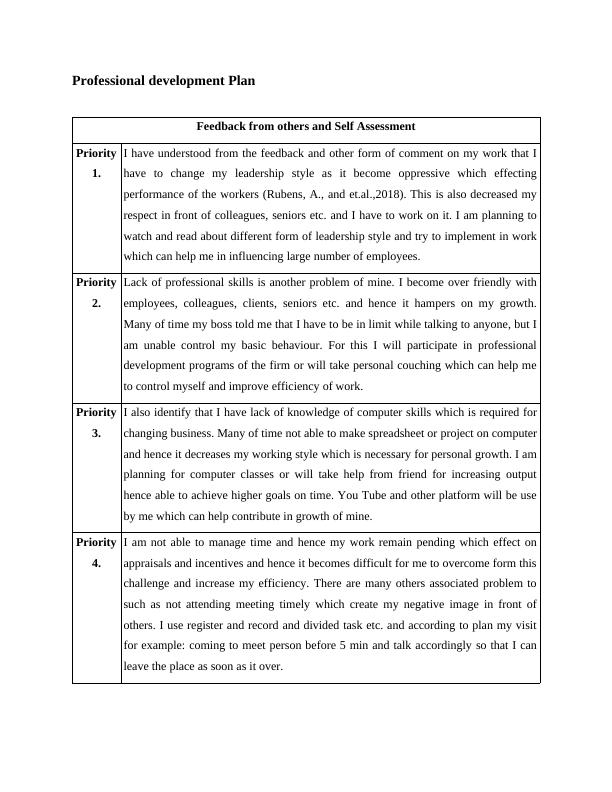 Professional development Plan

| Feedback from others and Self Assessment | |
|---|---|
| Priority 1. | I have understood from the feedback and other form of comment on my work that I have to change my leadership style as it become oppressive which effecting performance of the workers (Rubens, A., and et.al.,2018). This is also decreased my respect in front of colleagues, seniors etc. and I have to work on it. I am planning to watch and read about different form of leadership style and try to implement in work which can help me in influencing large number of employees. |
| Priority 2. | Lack of professional skills is another problem of mine. I become over friendly with employees, colleagues, clients, seniors etc. and hence it hampers on my growth. Many of time my boss told me that I have to be in limit while talking to anyone, but I am unable control my basic behaviour. For this I will participate in professional development programs of the firm or will take personal couching which can help me to control myself and improve efficiency of work. |
| Priority 3. | I also identify that I have lack of knowledge of computer skills which is required for changing business. Many of time not able to make spreadsheet or project on computer and hence it decreases my working style which is necessary for personal growth. I am planning for computer classes or will take help from friend for increasing output hence able to achieve higher goals on time. You Tube and other platform will be use by me which can help contribute in growth of mine. |
| Priority 4. | I am not able to manage time and hence my work remain pending which effect on appraisals and incentives and hence it becomes difficult for me to overcome form this challenge and increase my efficiency. There are many others associated problem to such as not attending meeting timely which create my negative image in front of others. I use register and record and divided task etc. and according to plan my visit for example: coming to meet person before 5 min and talk accordingly so that I can leave the place as soon as it over. |